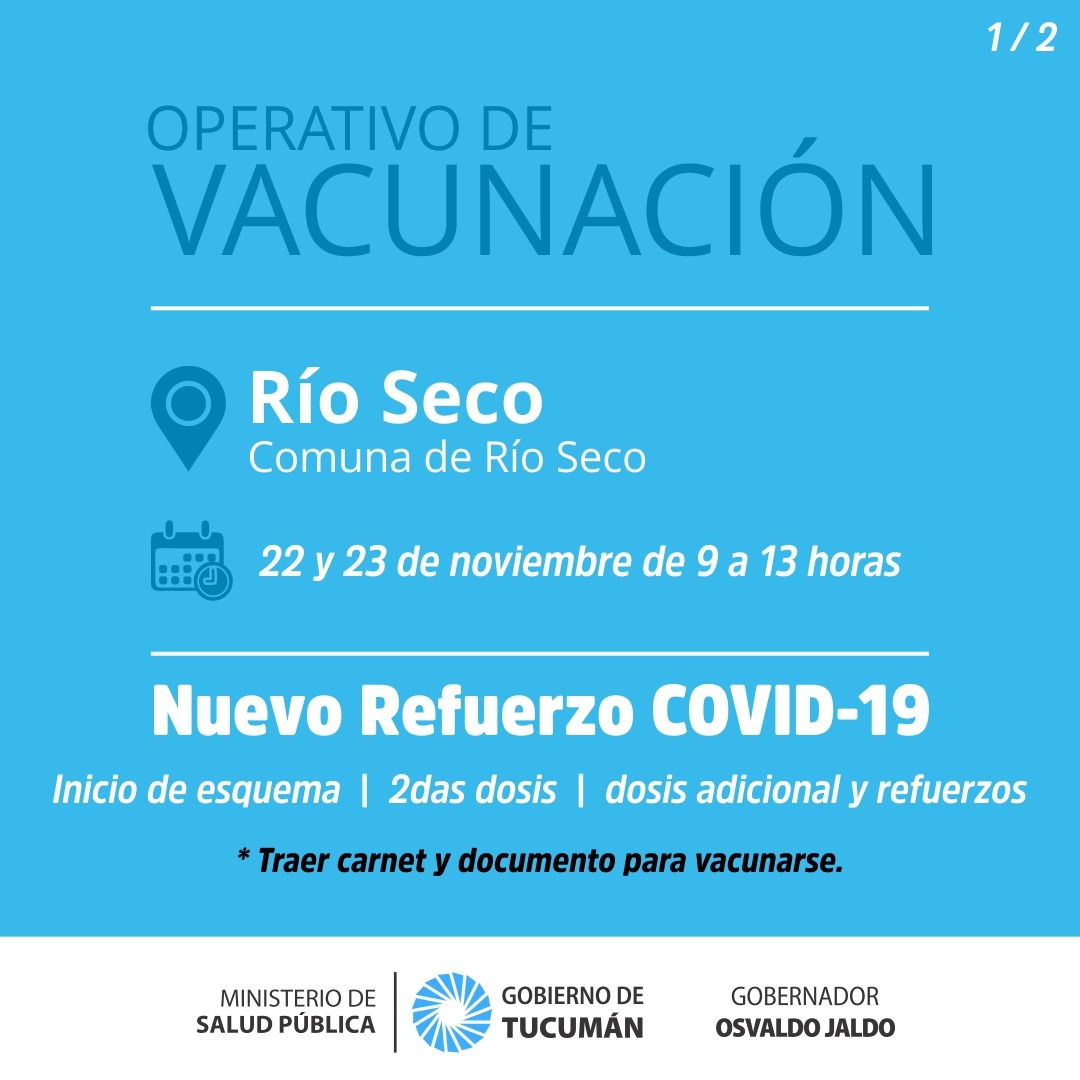 1 / 2

OPERATIVO DE
VACUNACIÓN

Río Seco
Comuna de Río Seco

22 y 23 de noviembre de 9 a 13 horas

Nuevo Refuerzo COVID-19

Inicio de esquema | 2das dosis | dosis adicional y refuerzos

* Traer carnet y documento para vacunarse.

MINISTERIO DE
SALUD PÚBLICA

GOBIERNO DE
TUCUMÁN

GOBERNADOR
OSVALDO JALDO